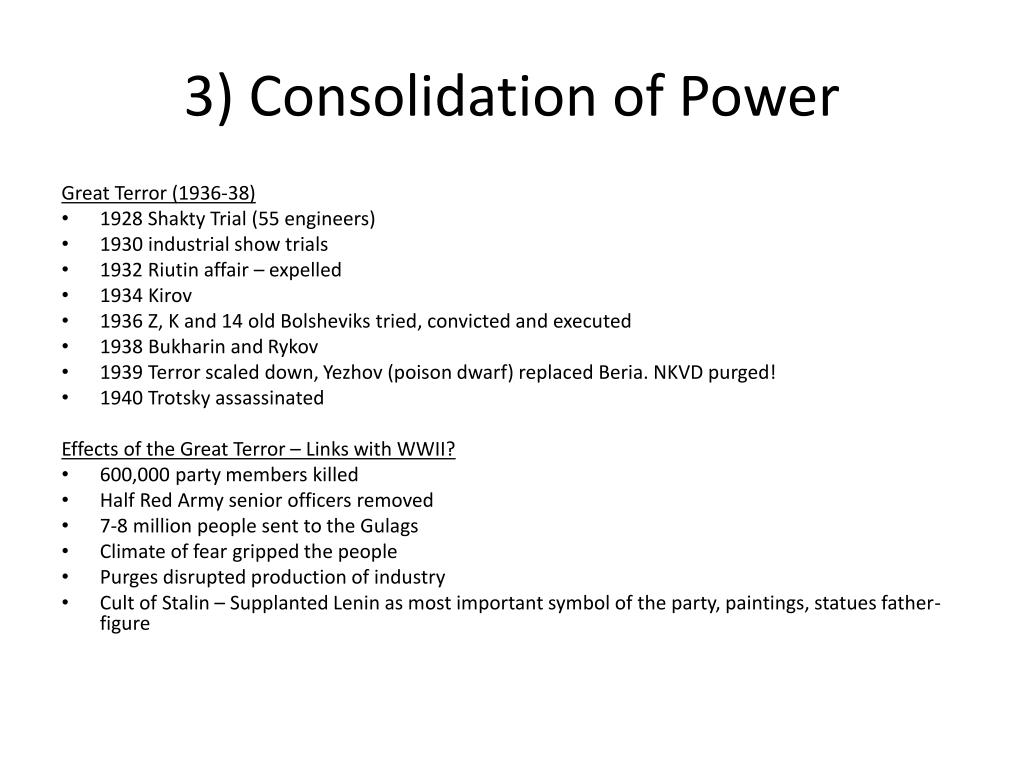 3) Consolidation of Power

Great Terror (1936-38)
• 1928 Shakty Trial (55 engineers)
• 1930 industrial show trials
• 1932 Riutin affair – expelled
• 1934 Kirov
• 1936 Z, K and 14 old Bolsheviks tried, convicted and executed
• 1938 Bukharin and Rykov
• 1939 Terror scaled down, Yezhov (poison dwarf) replaced Beria. NKVD purged!
• 1940 Trotsky assassinated

Effects of the Great Terror – Links with WWII?
• 600,000 party members killed
• Half Red Army senior officers removed
• 7-8 million people sent to the Gulags
• Climate of fear gripped the people
• Purges disrupted production of industry
• Cult of Stalin – Supplanted Lenin as most important symbol of the party, paintings, statues father-figure